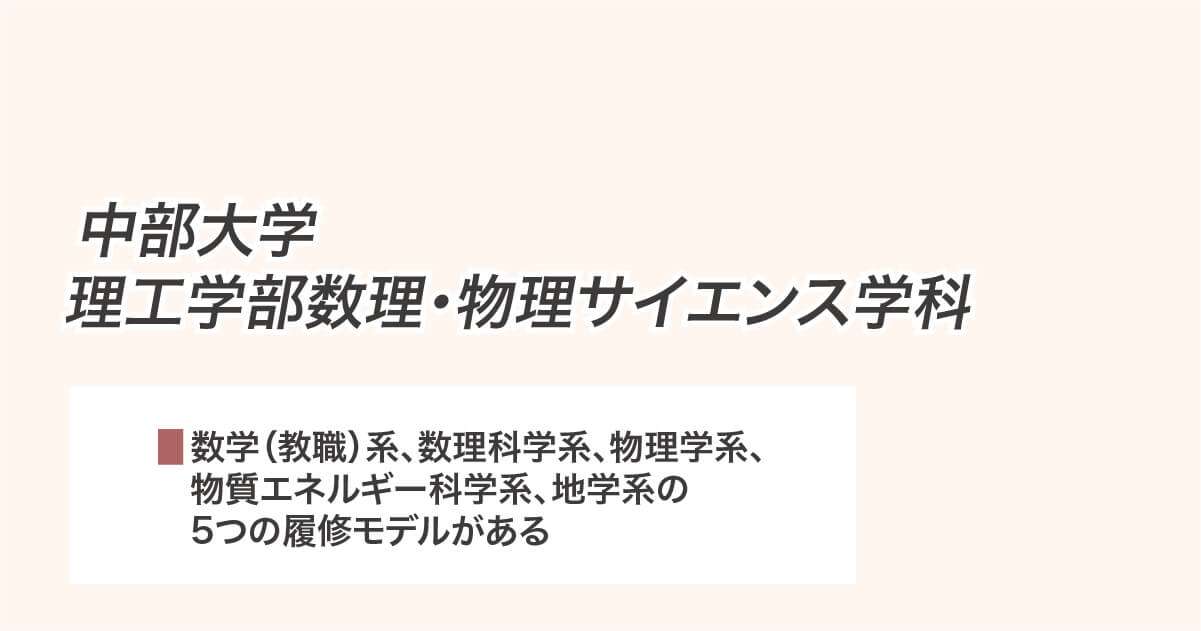 中部大学
理工学部数理・物理サイエンス学科

数学（教職）系、数理科学系、物理学系、物質エネルギー科学系、地学系の5つの履修モデルがある